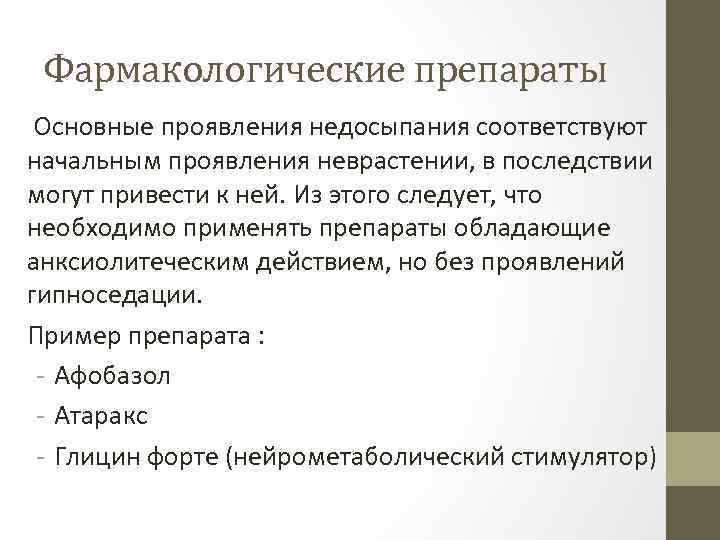 Фармакологические препараты

Основные проявления недосыпания соответствуют начальным проявления неврастении, в последствии могут привести к ней. Из этого следует, что необходимо применять препараты обладающие анксиолитеческим действием, но без проявлений гипноседации.

Пример препарата :

- Афобазол
- Атаракс
- Глицин форте (нейрометаболический стимулятор)